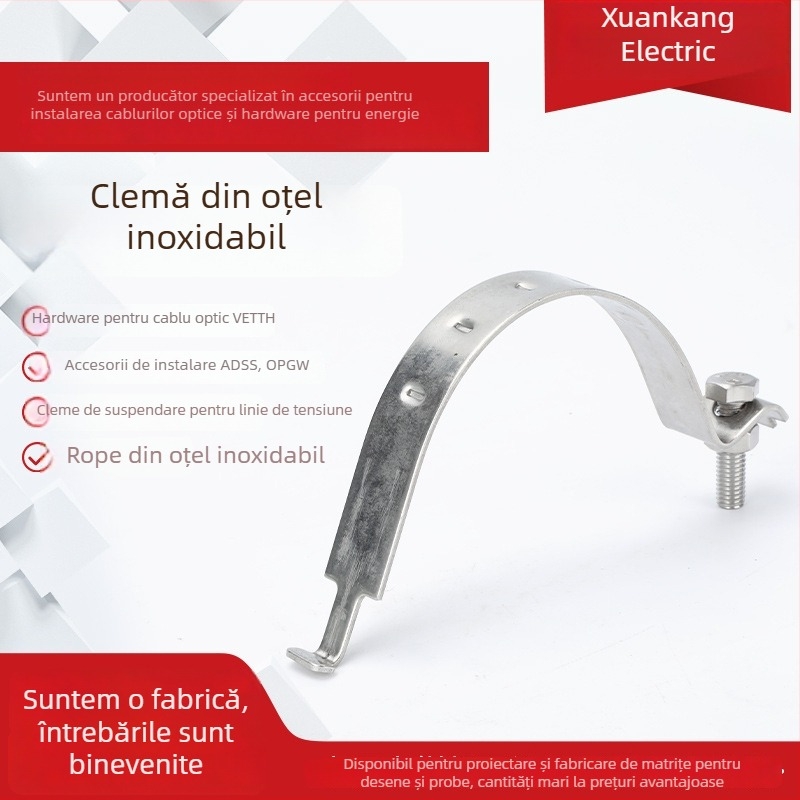 Xuankang Electric

Suntem un producător specializat în accesorii pentru instalarea cablurilor optice și hardware pentru energie

Clemă din oțel inoxidabil

Hardware pentru cablu optic VETTH

Accesorii de instalare ADSS, OPGW

Cleme de suspendare pentru linie de tensiune

Rope din oțel inoxidabil

Suntem o fabrică, întrebările sunt binevenite

Disponibil pentru proiectare și fabricare de matrițe pentru desene și probe, cantități mari la prețuri avantajoase